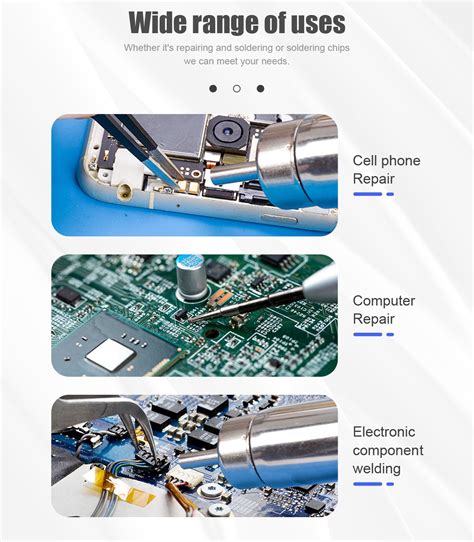 Wide range of uses

Whether it's repairing and soldering or soldering chips we can meet your needs.

Cell phone Repair

Computer Repair

Electronic component welding